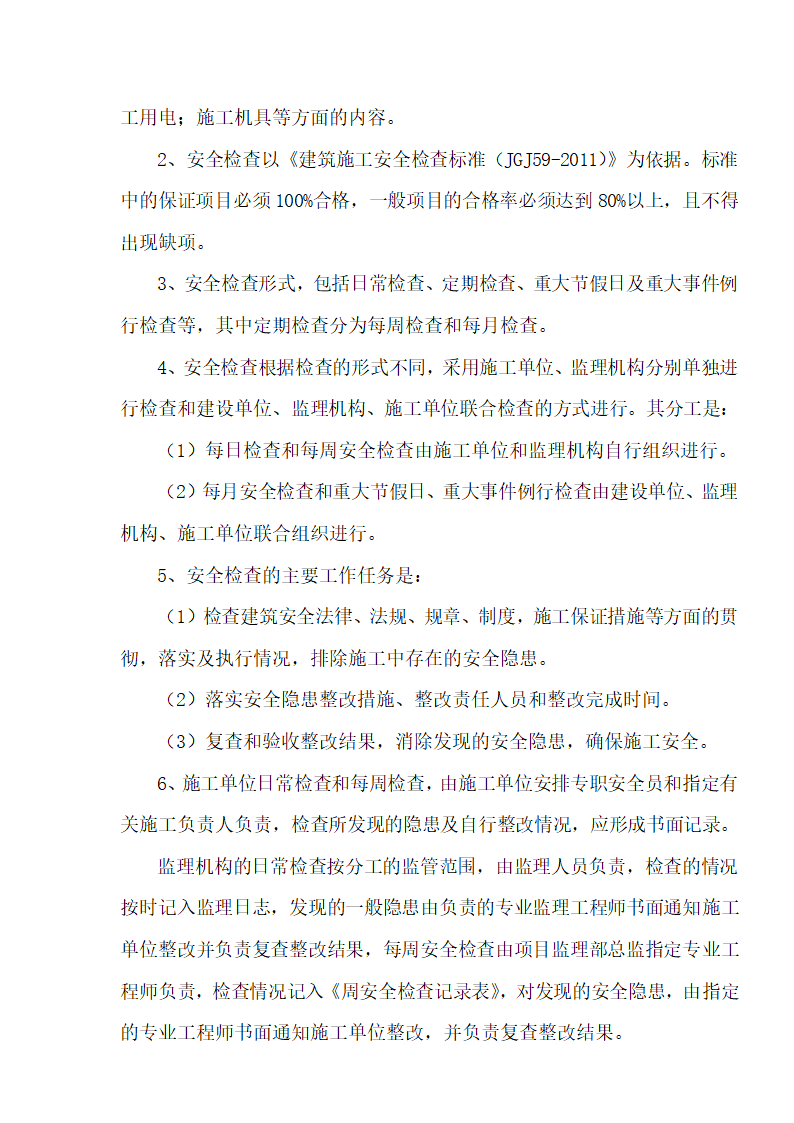 工用电；施工机具等方面的内容。

2、安全检查以《建筑施工安全检查标准（JGJ59-2011）》为依据。标准中的保证项目必须100%合格，一般项目的合格率必须达到80%以上，且不得出现缺项。

3、安全检查形式，包括日常检查、定期检查、重大节假日及重大事件例行检查等，其中定期检查分为每周检查和每月检查。

4、安全检查根据检查的形式不同，采用施工单位、监理机构分别单独进行检查和建设单位、监理机构、施工单位联合检查的方式进行。其分工是：

（1）每日检查和每周安全检查由施工单位和监理机构自行组织进行。

（2）每月安全检查和重大节假日、重大事件例行检查由建设单位、监理机构、施工单位联合组织进行。

5、安全检查的主要工作任务是：

（1）检查建筑安全法律、法规、规章、制度，施工保证措施等方面的贯彻，落实及执行情况，排除施工中存在的安全隐患。

（2）落实安全隐患整改措施、整改责任人员和整改完成时间。

（3）复查和验收整改结果，消除发现的安全隐患，确保施工安全。

6、施工单位日常检查和每周检查，由施工单位安排专职安全员和指定有关施工负责人负责，检查所发现的隐患及自行整改情况，应形成书面记录。

监理机构的日常检查按分工的监管范围，由监理人员负责，检查的情况按时记入监理日志，发现的一般隐患由负责的专业监理工程师书面通知施工单位整改并负责复查整改结果，每周安全检查由项目监理部总监指定专业工程师负责，检查情况记入《周安全检查记录表》，对发现的安全隐患，由指定的专业工程师书面通知施工单位整改，并负责复查整改结果。